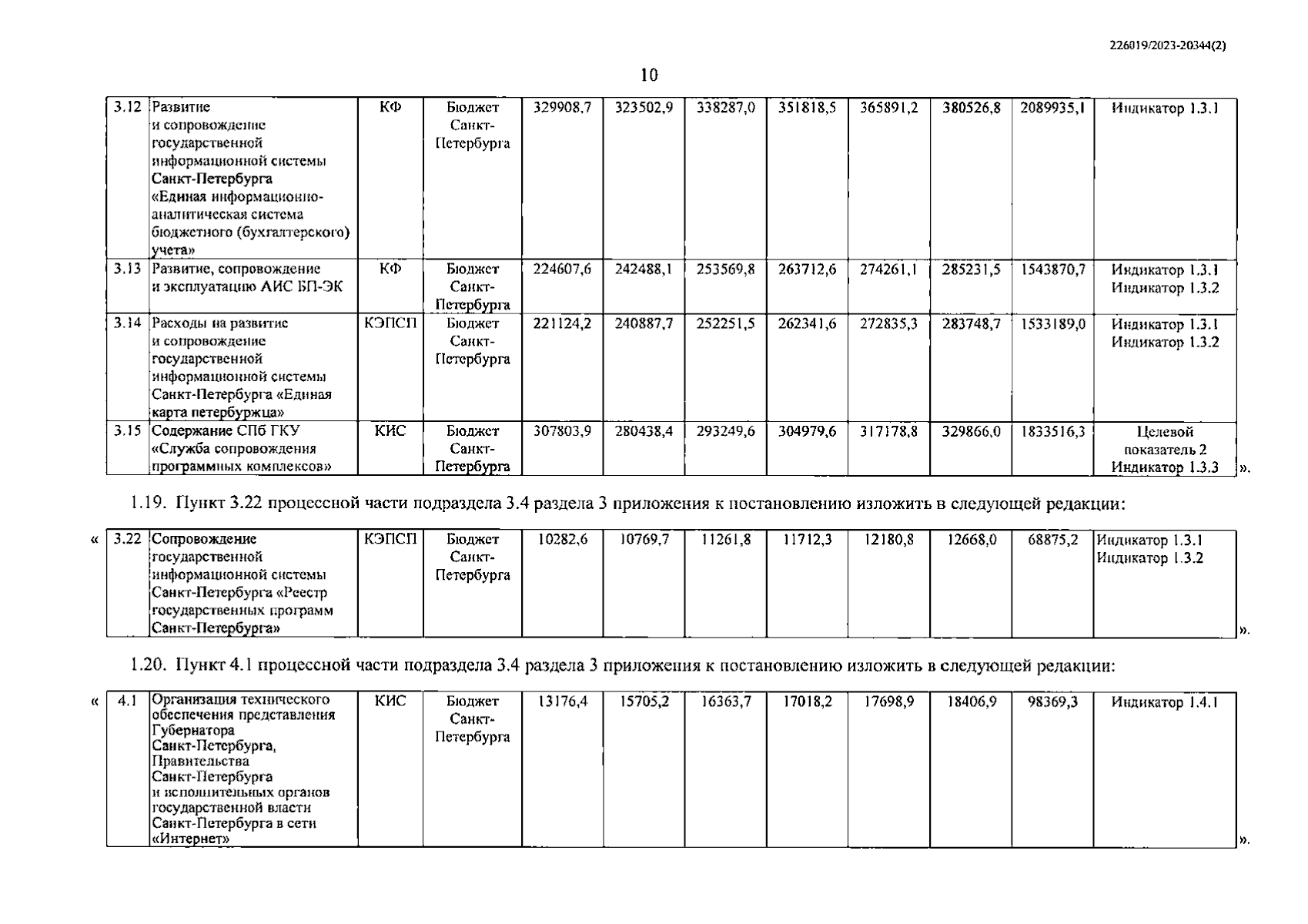 226019/2023-20344(2)

10

| 3.12 | Развитие и сопровождение государственной информационной системы Санкт-Петербурга «Единая информационно-аналитическая система бюджетного (бухгалтерского) учета» | КФ | Бюджет Санкт-Петербурга | 329908,7 | 323502,9 | 338287,0 | 351818,5 | 365891,2 | 380526,8 | 2089935,1 | Индикатор 1.3.1 |
|---|---|---|---|---|---|---|---|---|---|---|---|
| 3.13 | Развитие, сопровождение и эксплуатацию АИС БП-ЭК | КФ | Бюджет Санкт-Петербурга | 224607,6 | 242488,1 | 253569,8 | 263712,6 | 274261,1 | 285231,5 | 1543870,7 | Индикатор 1.3.1 Индикатор 1.3.2 |
| 3.14 | Расходы на развитие и сопровождение государственной информационной системы Санкт-Петербурга «Единая карта петербуржца» | КЭПСП | Бюджет Санкт-Петербурга | 221124,2 | 240887,7 | 252251,5 | 262341,6 | 272835,3 | 283748,7 | 1533189,0 | Индикатор 1.3.1 Индикатор 1.3.2 |
| 3.15 | Содержание СПб ГКУ «Служба сопровождения программных комплексов» | КИС | Бюджет Санкт-Петербурга | 307803,9 | 280438,4 | 293249,6 | 304979,6 | 317178,8 | 329866,0 | 1833516,3 | Целевой показатель 2 Индикатор 1.3.3 |

».

1.19. Пункт 3.22 процессной части подраздела 3.4 раздела 3 приложения к постановлению изложить в следующей редакции:

«
| 3.22 | Сопровождение государственной информационной системы Санкт-Петербурга «Реестр государственных программ Санкт-Петербурга» | КЭПСП | Бюджет Санкт-Петербурга | 10282,6 | 10769,7 | 11261,8 | 11712,3 | 12180,8 | 12668,0 | 68875,2 | Индикатор 1.3.1 Индикатор 1.3.2 |
|---|---|---|---|---|---|---|---|---|---|---|---|

».

1.20. Пункт 4.1 процессной части подраздела 3.4 раздела 3 приложения к постановлению изложить в следующей редакции:

«
| 4.1 | Организация технического обеспечения представления Губернатора Санкт-Петербурга, Правительства Санкт-Петербурга и исполнительных органов государственной власти Санкт-Петербурга в сети «Интернет» | КИС | Бюджет Санкт-Петербурга | 13176,4 | 15705,2 | 16363,7 | 17018,2 | 17698,9 | 18406,9 | 98369,3 | Индикатор 1.4.1 |
|---|---|---|---|---|---|---|---|---|---|---|---|

».